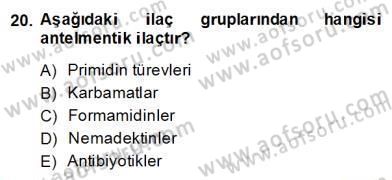 20. Aşağıdaki ilaç gruplarından hangisi antelmentik ilaçtır?

A) Primidin türevleri
B) Karbamatlar
C) Formamidinler
D) Nemadektinler
E) Antibiyotikler

www.aofsoru.com